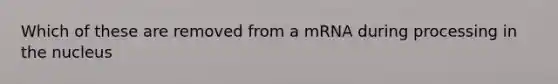 Which of these are removed from a mRNA during processing in the nucleus